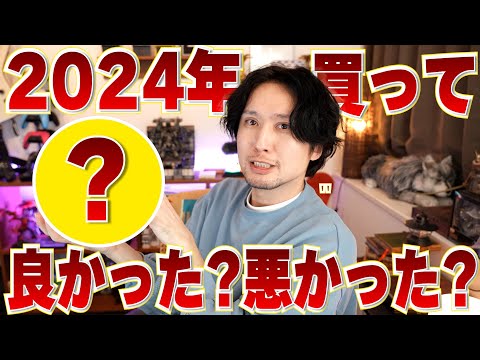 2024年 買って
?
良かった?悪かった?